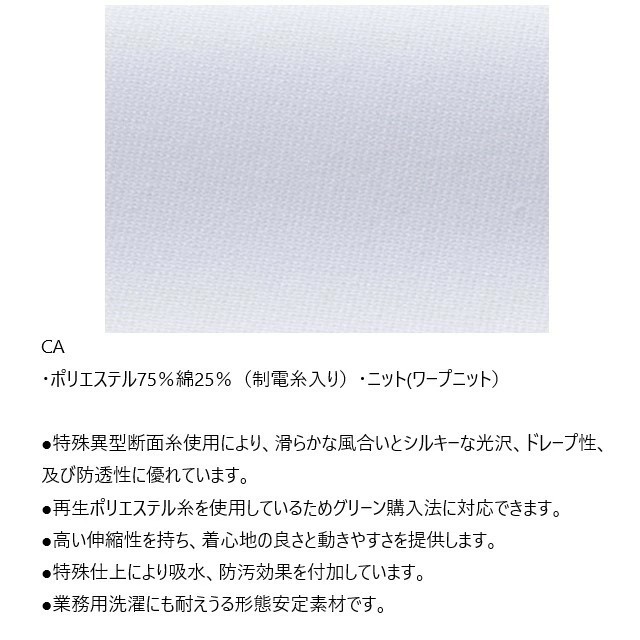 CA

・ポリエステル75％綿25％（制電糸入り）・ニット(ワープニット）

●特殊異型断面糸使用により、滑らかな風合いとシルキーな光沢、ドレープ性、及び防透性に優れています。

●再生ポリエステル糸を使用しているためグリーン購入法に対応できます。

●高い伸縮性を持ち、着心地の良さと動きやすさを提供します。

●特殊仕上により吸水、防汚効果を付加しています。

●業務用洗濯にも耐えうる形態安定素材です。